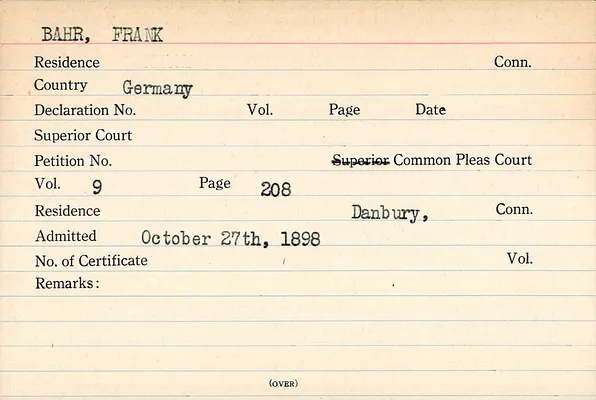 BAHR, FRANK

Residence Conn.

Country Germany

Declaration No. Vol. Page Date

Superior Court

Petition No. Superior Common Pleas Court

Vol. 9 Page 208

Residence Danbury, Conn.

Admitted October 27th, 1898

No. of Certificate Vol.

Remarks:

(OVER)